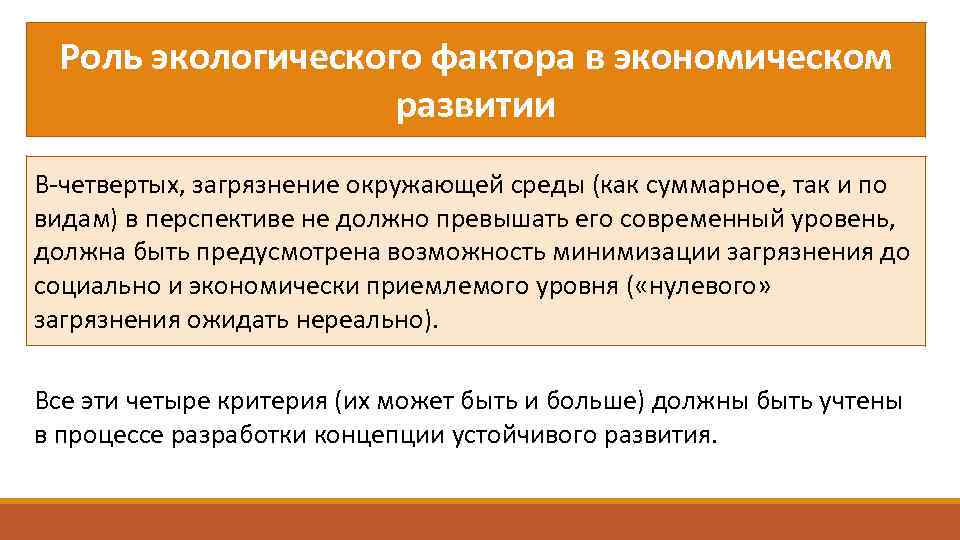 Роль экологического фактора в экономическом развитии

В-четвертых, загрязнение окружающей среды (как суммарное, так и по видам) в перспективе не должно превышать его современный уровень, должна быть предусмотрена возможность минимизации загрязнения до социально и экономически приемлемого уровня («нулевого» загрязнения ожидать нереально).

Все эти четыре критерия (их может быть и больше) должны быть учтены в процессе разработки концепции устойчивого развития.